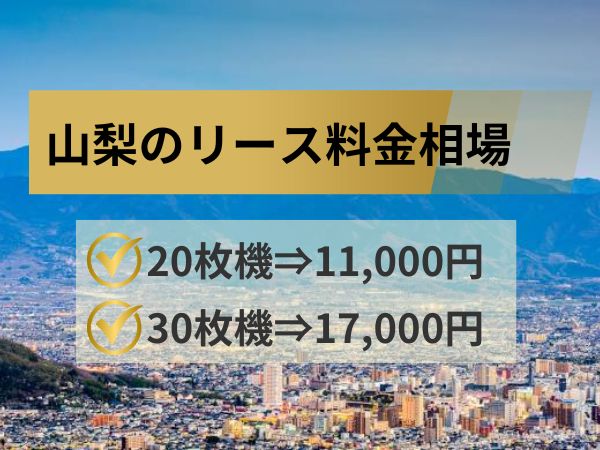 山梨のリース料金相場

20枚機⇒11,000円

30枚機⇒17,000円